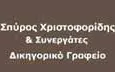 Σπύρος Χριστοφορίδης
& Συνεργάτες
Δικηγορικό Γραφείο